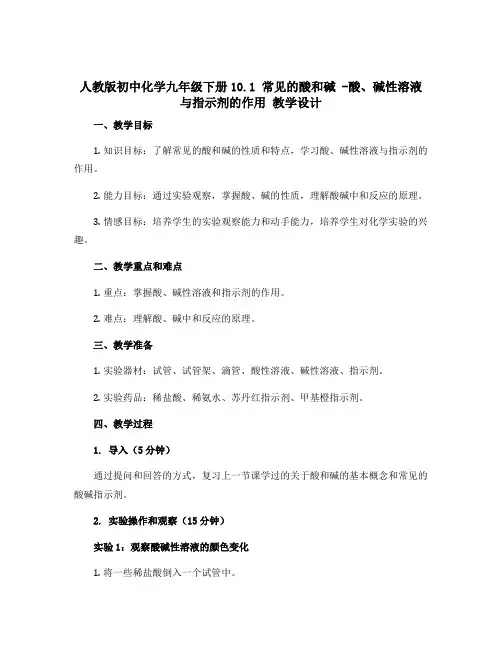 人教版初中化学九年级下册 10.1 常见的酸和碱 -酸、碱性溶液与指示剂的作用 教学设计

一、教学目标

1. 知识目标：了解常见的酸和碱的性质和特点，学习酸、碱性溶液与指示剂的作用。

2. 能力目标：通过实验观察，掌握酸、碱的性质，理解酸碱中和反应的原理。

3. 情感目标：培养学生的实验观察能力和动手能力，培养学生对化学实验的兴趣。

二、教学重点和难点

1. 重点：掌握酸、碱性溶液和指示剂的作用。

2. 难点：理解酸、碱中和反应的原理。

三、教学准备

1. 实验器材：试管、试管架、滴管、酸性溶液、碱性溶液、指示剂。

2. 实验药品：稀盐酸、稀氨水、苏丹红指示剂、甲基橙指示剂。

四、教学过程

1. 导入（5 分钟）

通过提问和回答的方式，复习上一节课学过的关于酸和碱的基本概念和常见的酸碱指示剂。

2. 实验操作和观察（15 分钟）

实验 1：观察酸碱性溶液的颜色变化

1. 将一些稀盐酸倒入一个试管中。